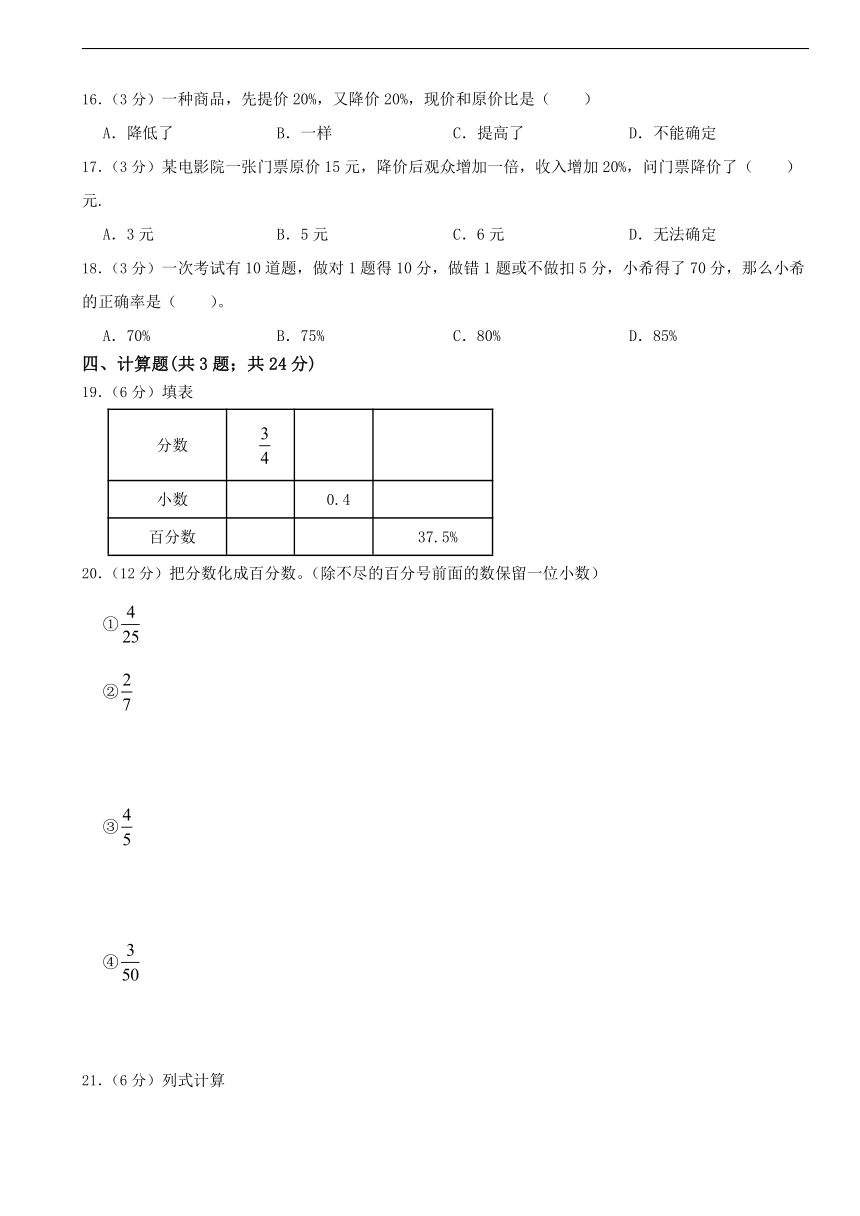 16.（3 分）一种商品，先提价 20%，又降价 20%，现价和原价比是（　　）

A. 降低了　　B. 一样　　C. 提高了　　D. 不能确定

17.（3 分）某电影院一张门票原价 15 元，降价后观众增加一倍，收入增加 20%，问门票降价了（　　）元.

A. 3 元　　B. 5 元　　C. 6 元　　D. 无法确定

18.（3 分）一次考试有 10 道题，做对 1 题得 10 分，做错 1 题或不做扣 5 分，小希得了 70 分，那么小希的正确率是（　　）。

A. 70%　　B. 75%　　C. 80%　　D. 85%

四、计算题(共 3 题；共 24 分)

19.（6 分）填表

| 分数 | $\frac{3}{4}$ | | |
|---|---|---|---|
| 小数 | | 0.4 | |
| 百分数 | | | 37.5% |

20.（12 分）把分数化成百分数。(除不尽的百分号前面的数保留一位小数)

①$\frac{4}{25}$

②$\frac{2}{7}$

③$\frac{4}{5}$

④$\frac{3}{50}$

21.（6 分）列式计算